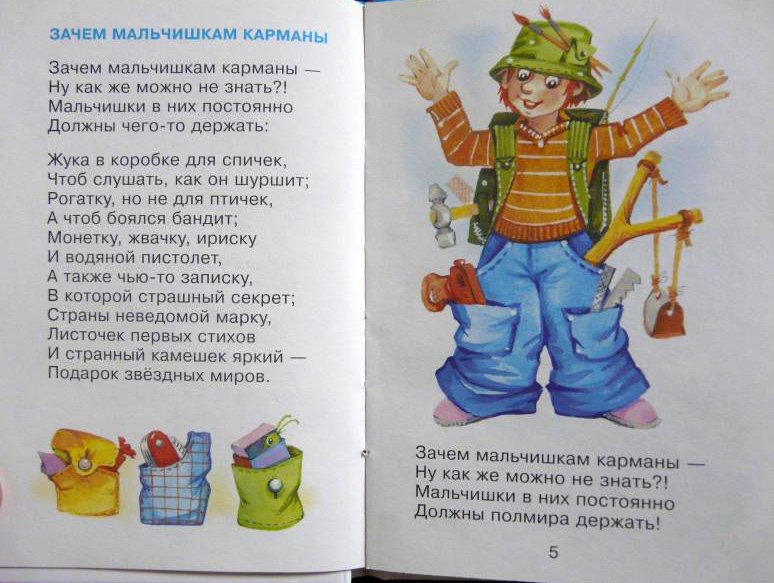 ЗАЧЕМ МАЛЬЧИШКАМ КАРМАНЫ

Зачем мальчишкам карманы —
Ну как же можно не знать?!
Мальчишки в них постоянно
Должны чего-то держать:

Жука в коробке для спичек,
Чтоб слушать, как он шуршит;
Рогатку, но не для птичек,
А чтоб боялся бандит;
Монетку, жвачку, ириску
И водяной пистолет,
А также чью-то записку,
В которой страшный секрет;
Страны неведомой марку,
Листочек первых стихов
И странный камешек яркий —
Подарок звёздных миров.

Зачем мальчишкам карманы —
Ну как же можно не знать?!
Мальчишки в них постоянно
Должны полмира держать!

5